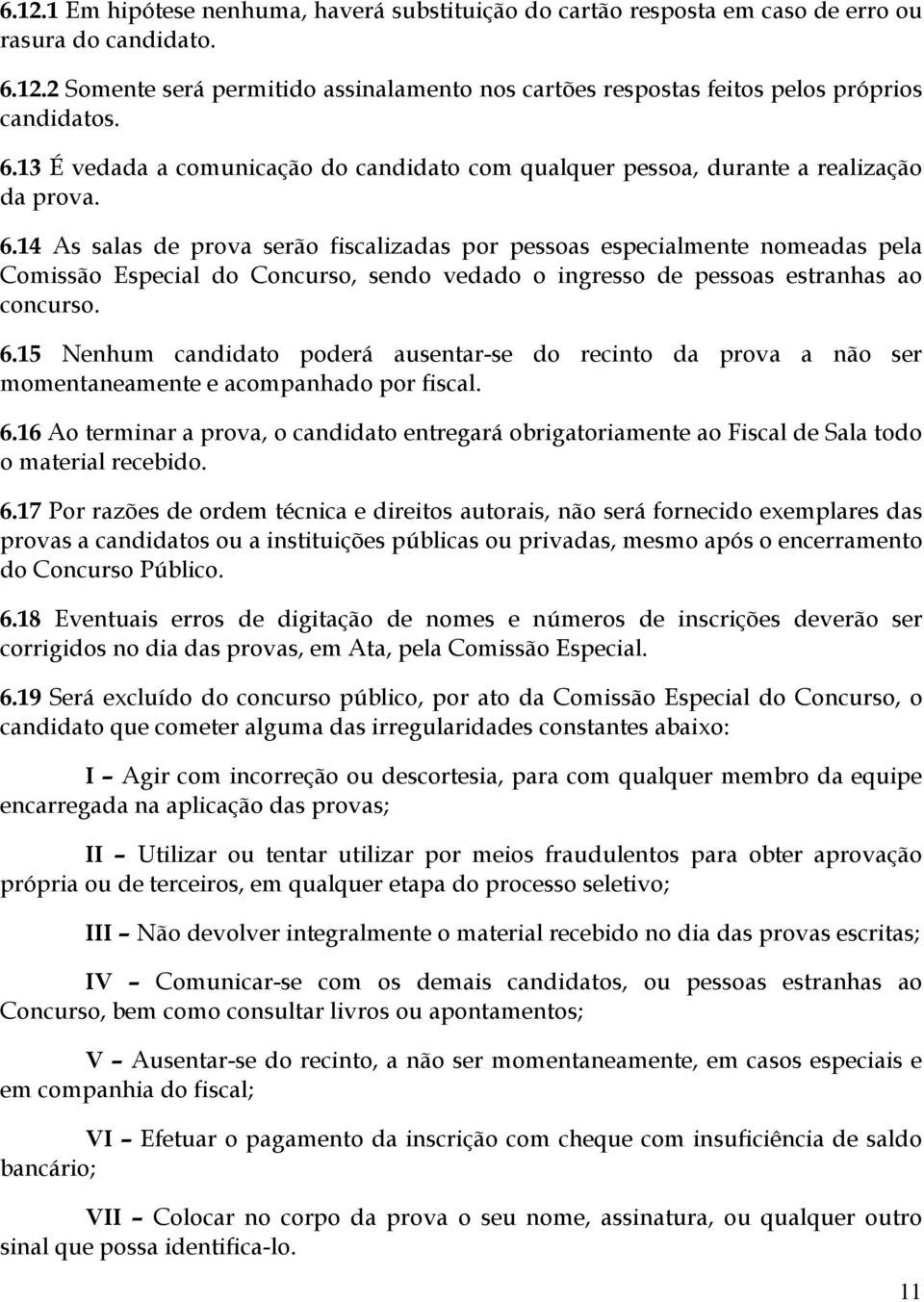 6.12.1 Em hipótese nenhuma, haverá substituição do cartão resposta em caso de erro ou rasura do candidato.

6.12.2 Somente será permitido assinalamento nos cartões respostas feitos pelos próprios candidatos.

6.13 É vedada a comunicação do candidato com qualquer pessoa, durante a realização da prova.

6.14 As salas de prova serão fiscalizadas por pessoas especialmente nomeadas pela Comissão Especial do Concurso, sendo vedado o ingresso de pessoas estranhas ao concurso.

6.15 Nenhum candidato poderá ausentar-se do recinto da prova a não ser momentaneamente e acompanhado por fiscal.

6.16 Ao terminar a prova, o candidato entregará obrigatoriamente ao Fiscal de Sala todo o material recebido.

6.17 Por razões de ordem técnica e direitos autorais, não será fornecido exemplares das provas a candidatos ou a instituições públicas ou privadas, mesmo após o encerramento do Concurso Público.

6.18 Eventuais erros de digitação de nomes e números de inscrições deverão ser corrigidos no dia das provas, em Ata, pela Comissão Especial.

6.19 Será excluído do concurso público, por ato da Comissão Especial do Concurso, o candidato que cometer alguma das irregularidades constantes abaixo:

I – Agir com incorreção ou descortesia, para com qualquer membro da equipe encarregada na aplicação das provas;

II – Utilizar ou tentar utilizar por meios fraudulentos para obter aprovação própria ou de terceiros, em qualquer etapa do processo seletivo;

III – Não devolver integralmente o material recebido no dia das provas escritas;

IV – Comunicar-se com os demais candidatos, ou pessoas estranhas ao Concurso, bem como consultar livros ou apontamentos;

V – Ausentar-se do recinto, a não ser momentaneamente, em casos especiais e em companhia do fiscal;

VI – Efetuar o pagamento da inscrição com cheque com insuficiência de saldo bancário;

VII – Colocar no corpo da prova o seu nome, assinatura, ou qualquer outro sinal que possa identifica-lo.

11